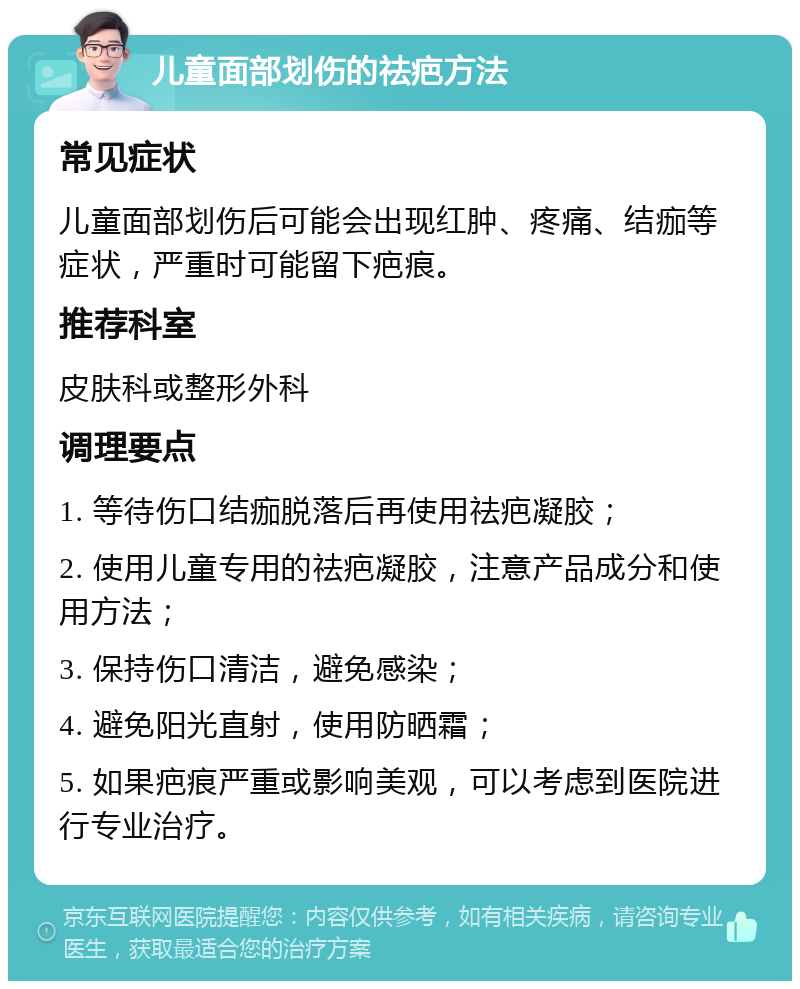 儿童面部划伤的祛疤方法

常见症状

儿童面部划伤后可能会出现红肿、疼痛、结痂等症状，严重时可能留下疤痕。

推荐科室

皮肤科或整形外科

调理要点

1. 等待伤口结痂脱落后再使用祛疤凝胶；

2. 使用儿童专用的祛疤凝胶，注意产品成分和使用方法；

3. 保持伤口清洁，避免感染；

4. 避免阳光直射，使用防晒霜；

5. 如果疤痕严重或影响美观，可以考虑到医院进行专业治疗。

京东互联网医院提醒您：内容仅供参考，如有相关疾病，请咨询专业医生，获取最适合您的治疗方案